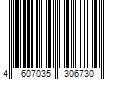 4 607035 306730